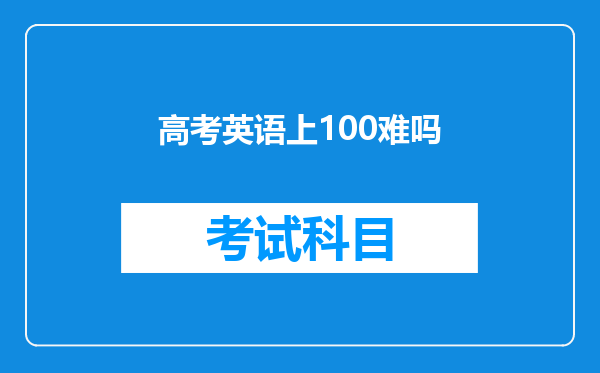 高考英语上100难吗

考试科目